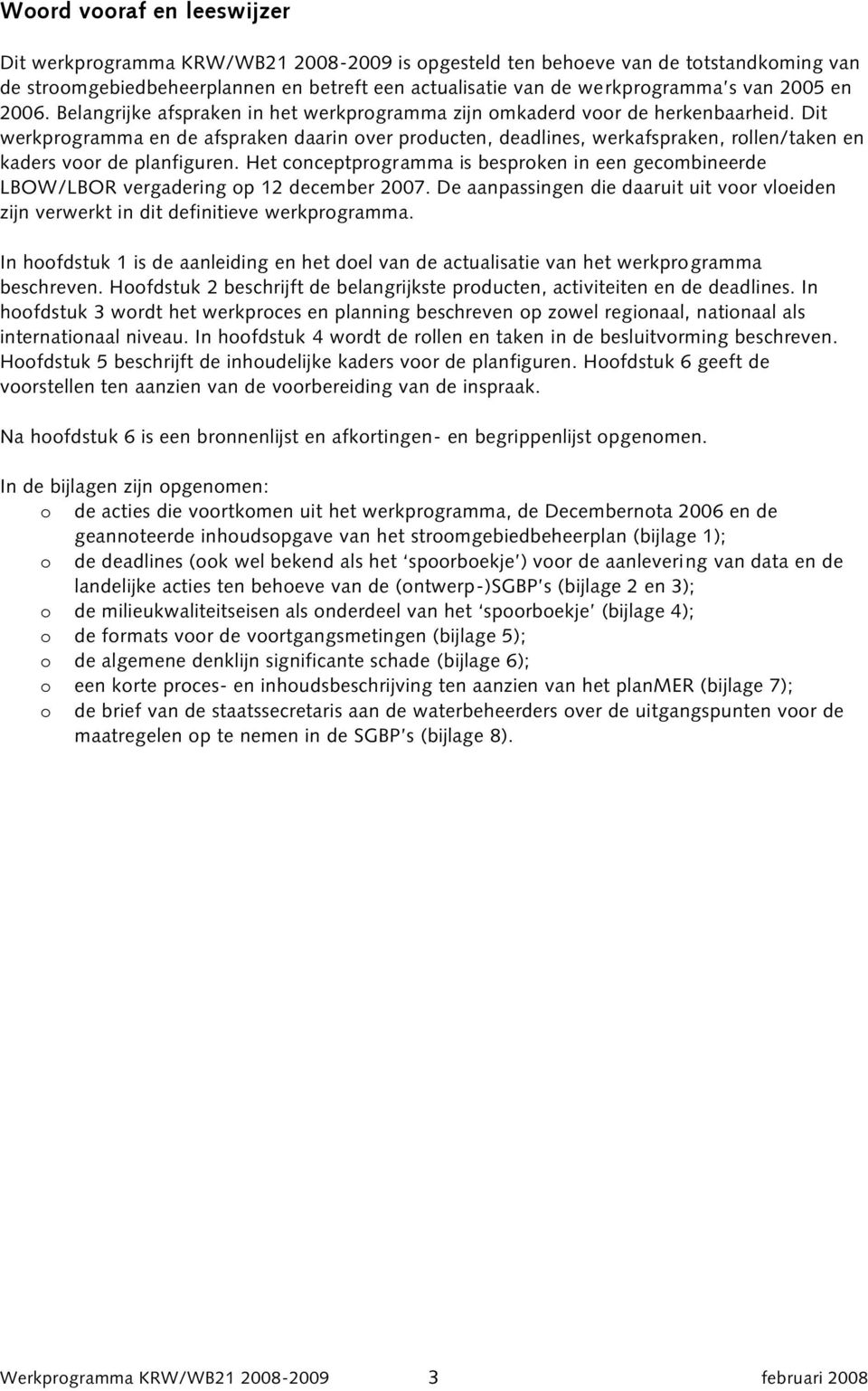 Woord vooraf en leeswijzer

Dit werkprogramma KRW/WB21 2008-2009 is opgesteld ten behoeve van de totstandkoming van de stroomgebiedbeheerplannen en betreft een actualisatie van de werkprogramma's van 2005 en 2006. Belangrijke afspraken in het werkprogramma zijn omkaderd voor de herkenbaarheid. Dit werkprogramma en de afspraken daarin over producten, deadlines, werkafspraken, rollen/taken en kaders voor de planfiguren. Het conceptprogramma is besproken in een gecombineerde LBOW/LBOR vergadering op 12 december 2007. De aanpassingen die daaruit uit voor vloeiden zijn verwerkt in dit definitieve werkprogramma.

In hoofdstuk 1 is de aanleiding en het doel van de actualisatie van het werkprogramma beschreven. Hoofdstuk 2 beschrijft de belangrijkste producten, activiteiten en de deadlines. In hoofdstuk 3 wordt het werkproces en planning beschreven op zowel regionaal, nationaal als internationaal niveau. In hoofdstuk 4 wordt de rollen en taken in de besluitvorming beschreven. Hoofdstuk 5 beschrijft de inhoudelijke kaders voor de planfiguren. Hoofdstuk 6 geeft de voorstellen ten aanzien van de voorbereiding van de inspraak.

Na hoofdstuk 6 is een bronnenlijst en afkortingen- en begrippenlijst opgenomen.

In de bijlagen zijn opgenomen:
o de acties die voortkomen uit het werkprogramma, de Decembernota 2006 en de geannoteerde inhoudsopgave van het stroomgebiedbeheerplan (bijlage 1);
o de deadlines (ook wel bekend als het 'spoorboekje') voor de aanlevering van data en de landelijke acties ten behoeve van de (ontwerp-)SGBP's (bijlage 2 en 3);
o de milieukwaliteitseisen als onderdeel van het 'spoorboekje' (bijlage 4);
o de formats voor de voortgangsmetingen (bijlage 5);
o de algemene denklijn significante schade (bijlage 6);
o een korte proces- en inhoudsbeschrijving ten aanzien van het planMER (bijlage 7);
o de brief van de staatssecretaris aan de waterbeheerders over de uitgangspunten voor de maatregelen op te nemen in de SGBP's (bijlage 8).

Werkprogramma KRW/WB21 2008-2009 3 februari 2008